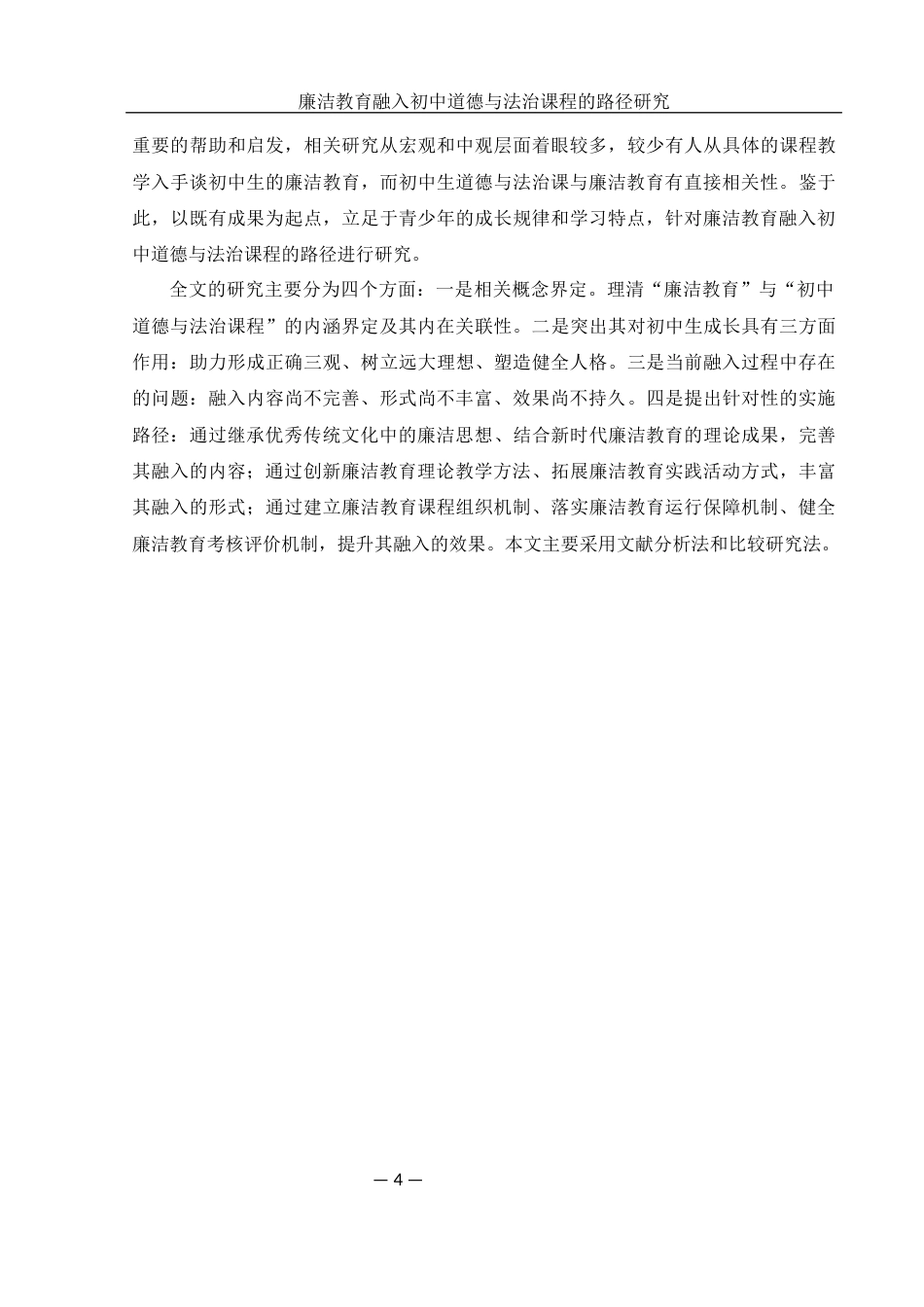 廉洁教育融入初中道德与法治课程的路径研究

重要的帮助和启发，相关研究从宏观和中观层面着眼较多，较少有人从具体的课程教学入手谈初中生的廉洁教育，而初中生道德与法治课与廉洁教育有直接相关性。鉴于此，以既有成果为起点，立足于青少年的成长规律和学习特点，针对廉洁教育融入初中道德与法治课程的路径进行研究。

全文的研究主要分为四个方面：一是相关概念界定。理清“廉洁教育”与“初中道德与法治课程”的内涵界定及其内在关联性。二是突出其对初中生成长具有三方面作用：助力形成正确三观、树立远大理想、塑造健全人格。三是当前融入过程中存在的问题：融入内容尚不完善、形式尚不丰富、效果尚不持久。四是提出针对性的实施路径：通过继承优秀传统文化中的廉洁思想、结合新时代廉洁教育的理论成果，完善其融入的内容；通过创新廉洁教育理论教学方法、拓展廉洁教育实践活动方式，丰富其融入的形式；通过建立廉洁教育课程组织机制、落实廉洁教育运行保障机制、健全廉洁教育考核评价机制，提升其融入的效果。本文主要采用文献分析法和比较研究法。

— 4 —